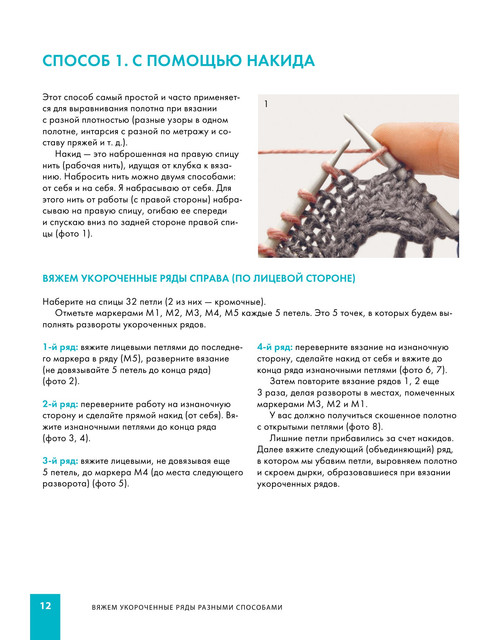 СПОСОБ 1. С ПОМОЩЬЮ НАКИДА

Этот способ самый простой и часто применяется для выравнивания полотна при вязании с разной плотностью (разные узоры в одном полотне, интарсия с разной по метражу и составу пряжей и т. д.).

Накид — это наброшенная на правую спицу нить (рабочая нить), идущая от клубка к вязанию. Набросить нить можно двумя способами: от себя и на себя. Я набрасываю от себя. Для этого нить от работы (с правой стороны) набрасываю на правую спицу, огибаю ее спереди и спускаю вниз по задней стороне правой спицы (фото 1).

1

ВЯЖЕМ УКОРОЧЕННЫЕ РЯДЫ СПРАВА (ПО ЛИЦЕВОЙ СТОРОНЕ)

Наберите на спицы 32 петли (2 из них — кромочные).

Отметьте маркерами М1, М2, М3, М4, М5 каждые 5 петель. Это 5 точек, в которых будем выполнять развороты укороченных рядов.

1-й ряд: вяжите лицевыми петлями до последнего маркера в ряду (М5), разверните вязание (не довязывайте 5 петель до конца ряда) (фото 2).

2-й ряд: переверните работу на изнаночную сторону и сделайте прямой накид (от себя). Вяжите изнаночными петлями до конца ряда (фото 3, 4).

3-й ряд: вяжите лицевыми, не довязывая еще 5 петель, до маркера М4 (до места следующего разворота) (фото 5).

4-й ряд: переверните вязание на изнаночную сторону, сделайте накид от себя и вяжите до конца ряда изнаночными петлями (фото 6, 7).

Затем повторите вязание рядов 1, 2 еще 3 раза, делая развороты в местах, помеченных маркерами М3, М2 и М1.

У вас должно получиться скошенное полотно с открытыми петлями (фото 8).

Лишние петли прибавились за счет накидов. Далее вяжите следующий (объединяющий) ряд, в котором мы убавим петли, выровняем полотно и скроем дырки, образовавшиеся при вязании укороченных рядов.

12 ВЯЖЕМ УКОРОЧЕННЫЕ РЯДЫ РАЗНЫМИ СПОСОБАМИ